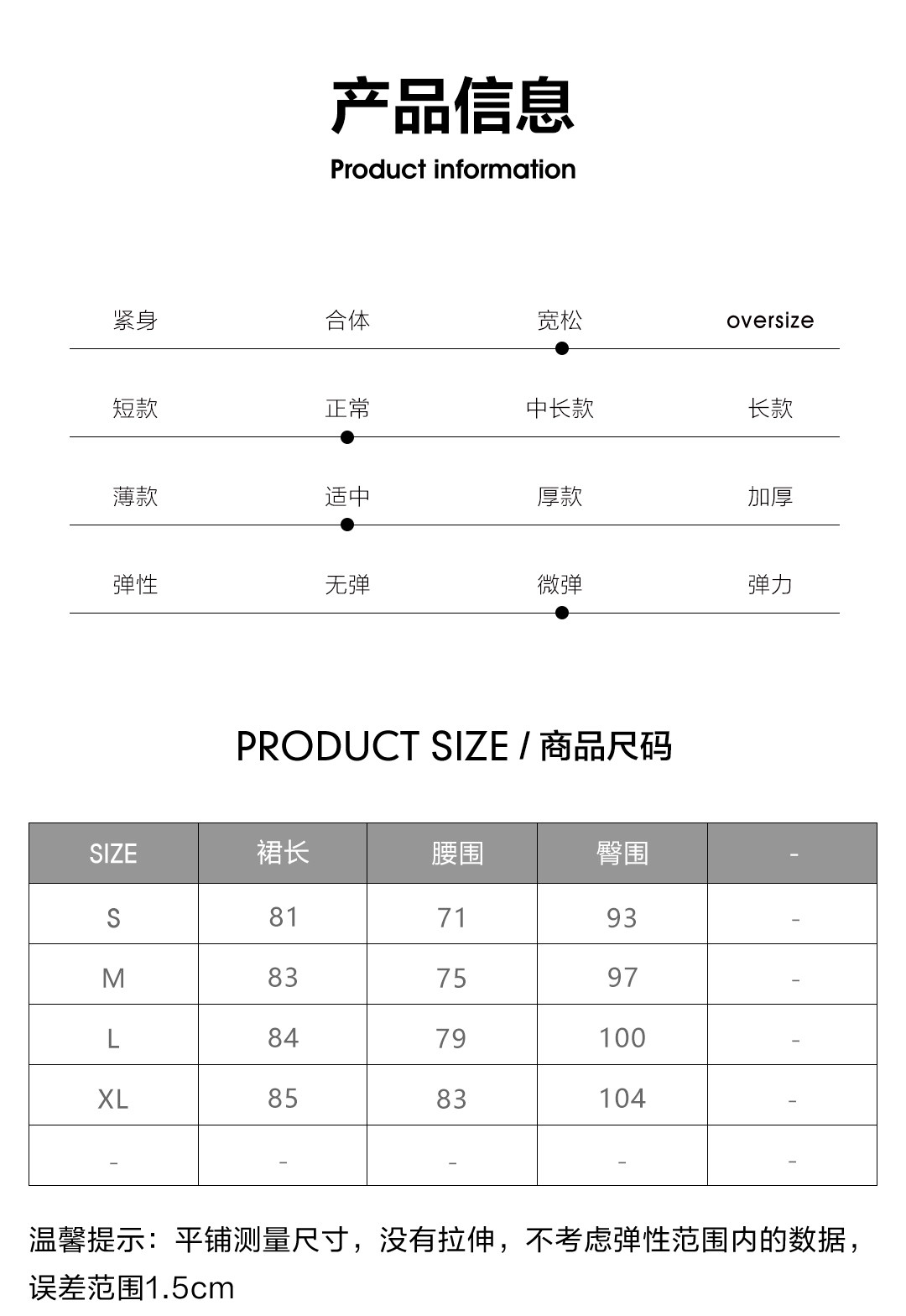 产品信息
Product information

紧身 合体 宽松 oversize

短款 正常 中长款 长款

薄款 适中 厚款 加厚

弹性 无弹 微弹 弹力

PRODUCT SIZE / 商品尺码

| SIZE | 裙长 | 腰围 | 臀围 | - |
|---|---|---|---|---|
| S | 81 | 71 | 93 | - |
| M | 83 | 75 | 97 | - |
| L | 84 | 79 | 100 | - |
| XL | 85 | 83 | 104 | - |
| - | - | - | - | - |

温馨提示：平铺测量尺寸，没有拉伸，不考虑弹性范围内的数据，误差范围1.5cm